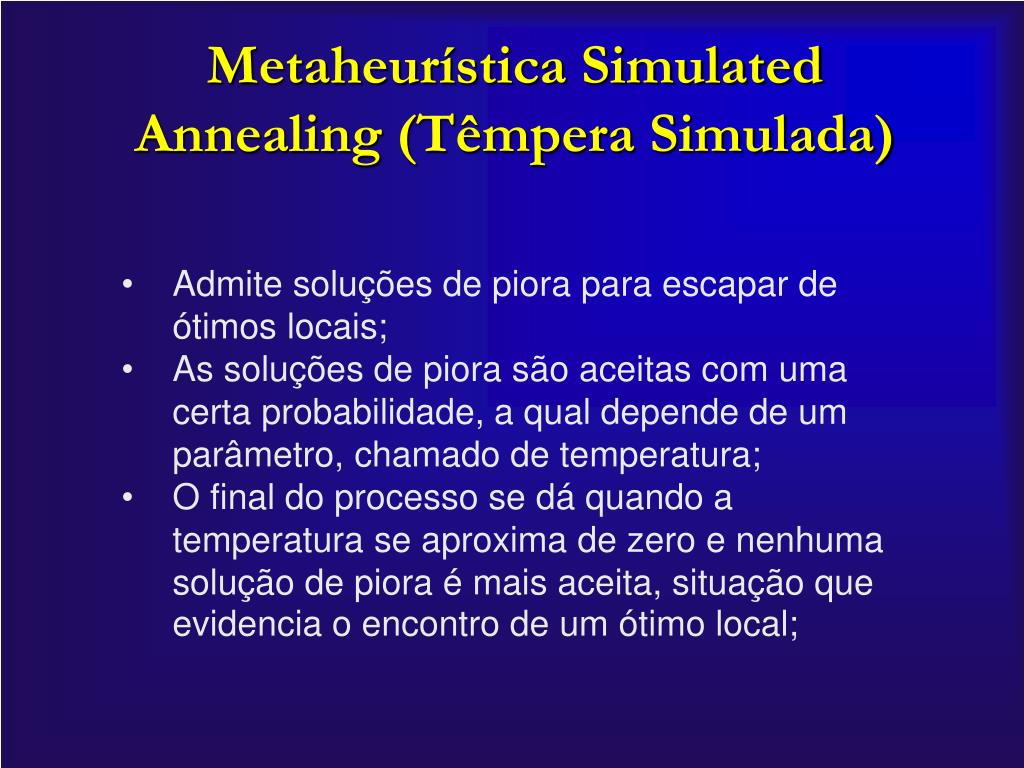 Metaheurística Simulated Annealing (Têmpera Simulada)

• Admite soluções de piora para escapar de ótimos locais;
• As soluções de piora são aceitas com uma certa probabilidade, a qual depende de um parâmetro, chamado de temperatura;
• O final do processo se dá quando a temperatura se aproxima de zero e nenhuma solução de piora é mais aceita, situação que evidencia o encontro de um ótimo local;